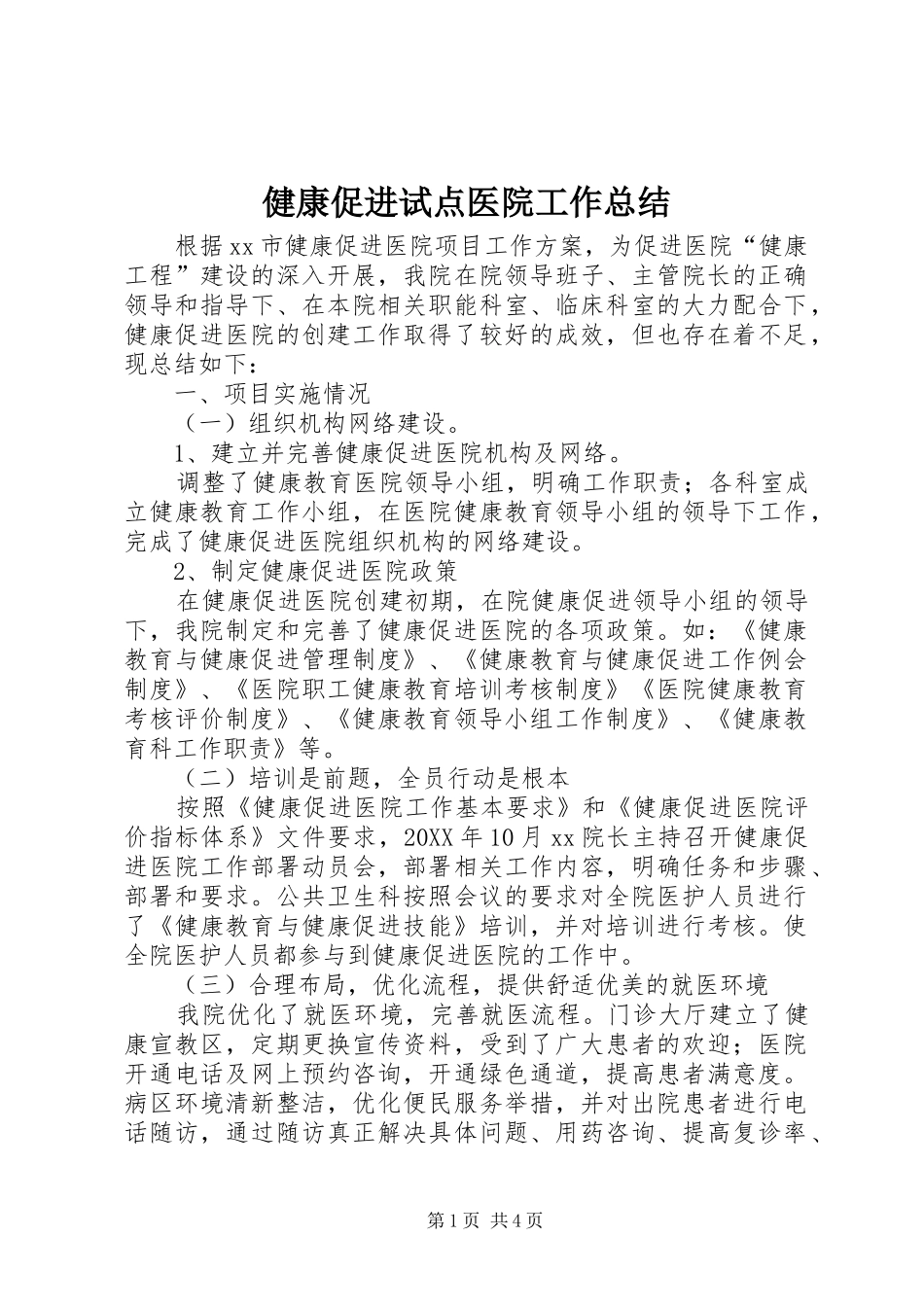 健康促进试点医院工作总结

根据xx市健康促进医院项目工作方案，为促进医院“健康工程”建设的深入开展，我院在院领导班子、主管院长的正确领导和指导下、在本院相关职能科室、临床科室的大力配合下，健康促进医院的创建工作取得了较好的成效，但也存在着不足，现总结如下：

一、项目实施情况

（一）组织机构网络建设。

1、建立并完善健康促进医院机构及网络。

调整了健康教育医院领导小组，明确工作职责；各科室成立健康教育工作小组，在医院健康教育领导小组的领导下工作，完成了健康促进医院组织机构的网络建设。

2、制定健康促进医院政策

在健康促进医院创建初期，在院健康促进领导小组的领导下，我院制定和完善了健康促进医院的各项政策。如：《健康教育与健康促进管理制度》、《健康教育与健康促进工作例会制度》、《医院职工健康教育培训考核制度》《医院健康教育考核评价制度》、《健康教育领导小组工作制度》、《健康教育科工作职责》等。

（二）培训是前题，全员行动是根本

按照《健康促进医院工作基本要求》和《健康促进医院评价指标体系》文件要求，20XX年10月xx院长主持召开健康促进医院工作部署动员会，部署相关工作内容，明确任务和步骤、部署和要求。公共卫生科按照会议的要求对全院医护人员进行了《健康教育与健康促进技能》培训，并对培训进行考核。使全院医护人员都参与到健康促进医院的工作中。

（三）合理布局，优化流程，提供舒适优美的就医环境

我院优化了就医环境，完善就医流程。门诊大厅建立了健康宣教区，定期更换宣传资料，受到了广大患者的欢迎；医院开通电话及网上预约咨询，开通绿色通道，提高患者满意度。病区环境清新整洁，优化便民服务举措，并对出院患者进行电话随访，通过随访真正解决具体问题、用药咨询、提高复诊率、

第1页 共4页